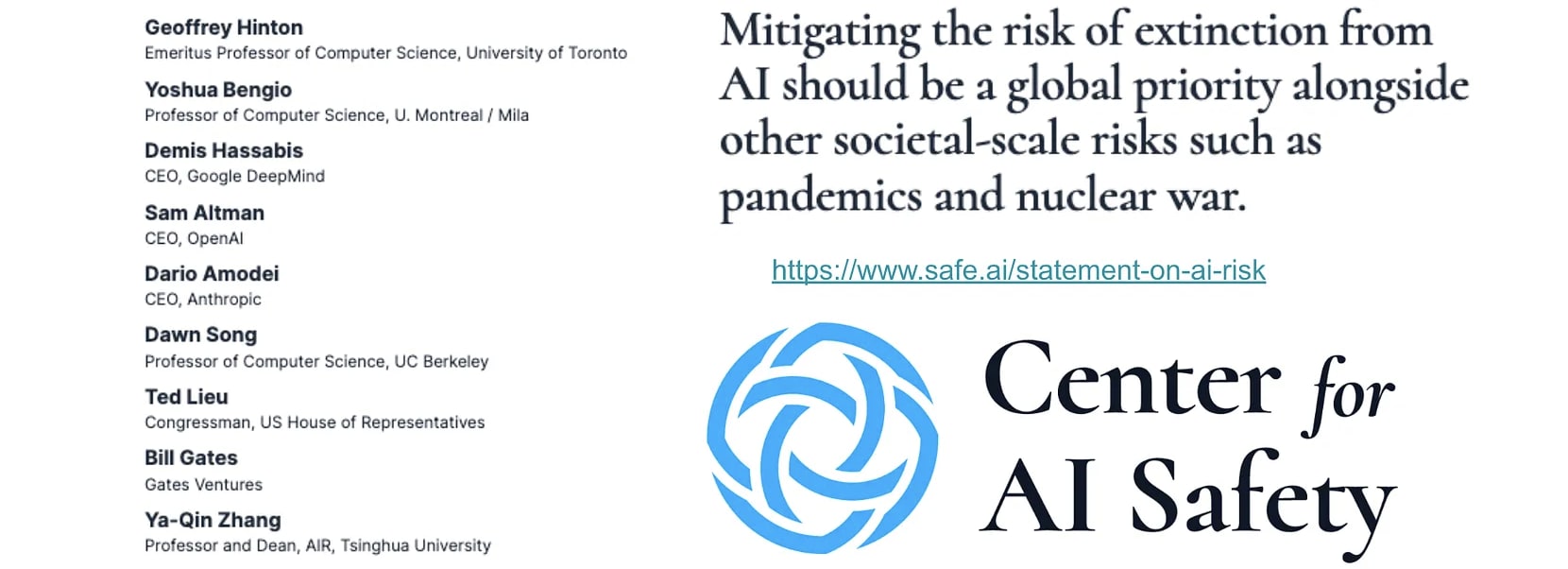 Geoffrey Hinton
Emeritus Professor of Computer Science, University of Toronto

Yoshua Bengio
Professor of Computer Science, U. Montreal / Mila

Demis Hassabis
CEO, Google DeepMind

Sam Altman
CEO, OpenAI

Dario Amodei
CEO, Anthropic

Dawn Song
Professor of Computer Science, UC Berkeley

Ted Lieu
Congressman, US House of Representatives

Bill Gates
Gates Ventures

Ya-Qin Zhang
Professor and Dean, AIR, Tsinghua University

Mitigating the risk of extinction from AI should be a global priority alongside other societal-scale risks such as pandemics and nuclear war.

https://www.safe.ai/statement-on-ai-risk

Center for AI Safety